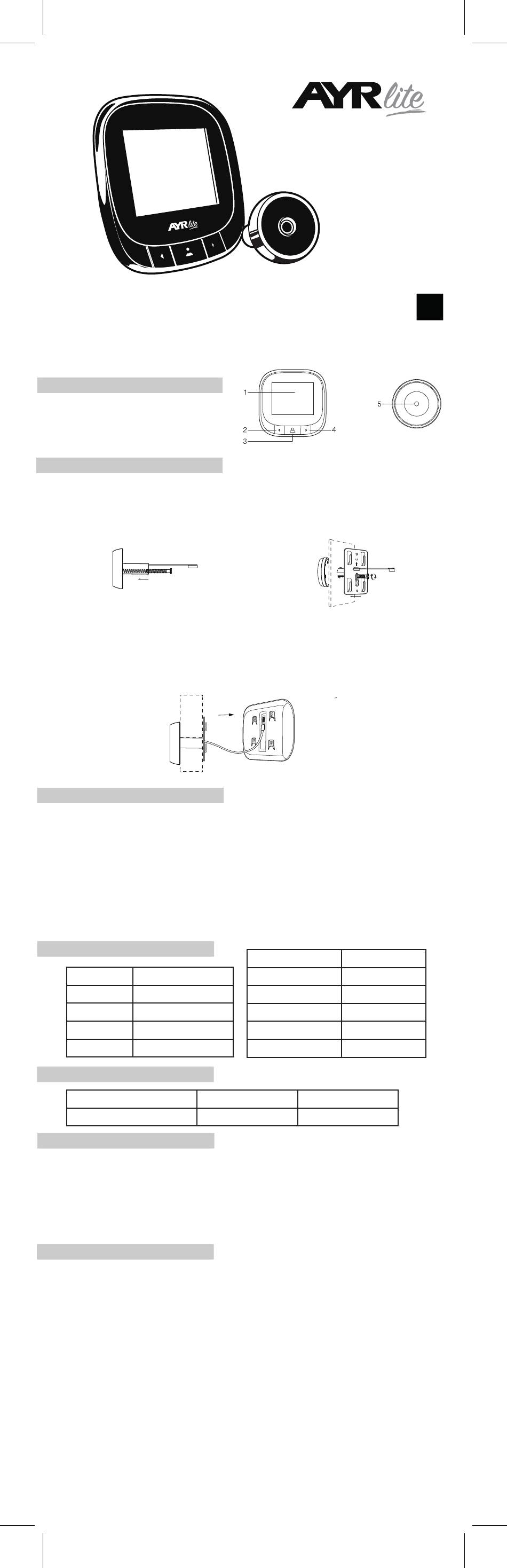 AYR lite

AYR lite

1
2
3
4
5